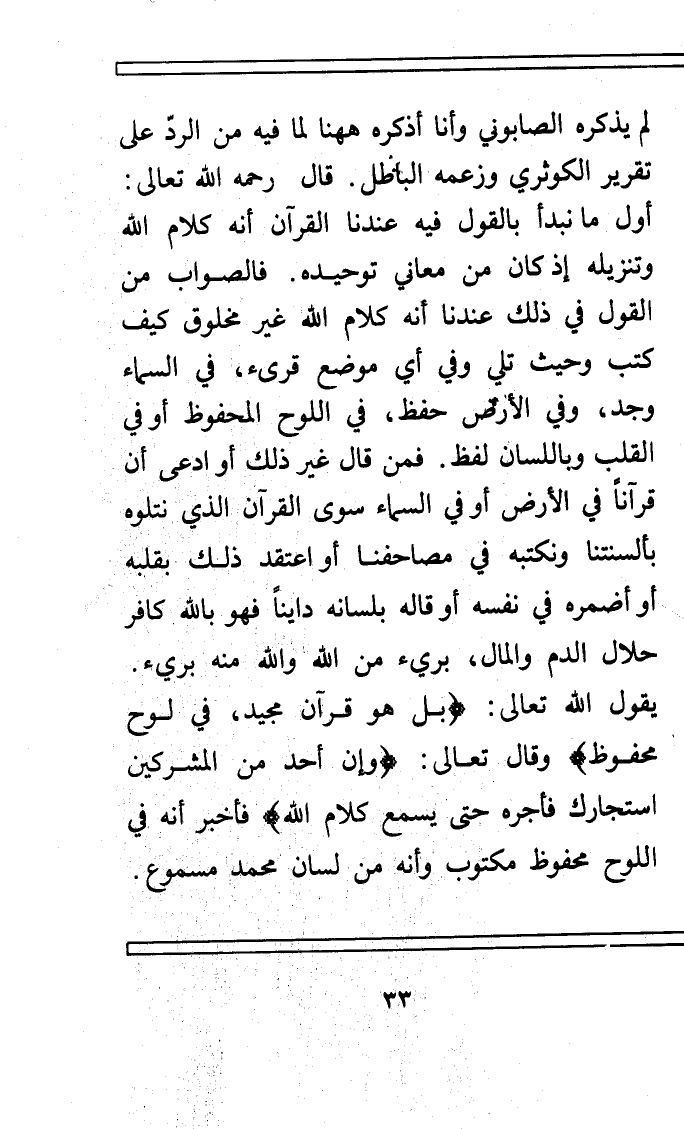 لم يذكره الصابوني وأنا أذكره ههنا لما فيه من الردّ على تقرير الكوثري وزعمه الباطل. قال رحمه الله تعالى: أول ما نبدأ بالقول فيه عندنا القرآن أنه كلام الله وتنزيله إذ كان من معاني توحيده. فالصواب من القول في ذلك عندنا أنه كلام الله غير مخلوق كيف كتب وحيث تلي وفي أي موضع قرىء، في السماء وجد، وفي الأرض حفظ، في اللوح المحفوظ أو في القلب وباللسان لفظ. فمن قال غير ذلك أو ادعى أن قرآناً في الأرض أو في السماء سوى القرآن الذي نتلوه بألسنتنا ونكتبه في مصاحفنا أو اعتقد ذلك بقلبه أو أضمره في نفسه أو قاله بلسانه دايناً فهو بالله كافر حلال الدم والمال، بريء من الله والله منه بريء. يقول الله تعالى: ﴿بل هو قرآن مجيد، في لوح محفوظ﴾ وقال تعالى: ﴿وإن أحد من المشركين استجارك فأجره حتى يسمع كلام الله﴾ فأخبر أنه في اللوح محفوظ مكتوب وأنه من لسان محمد مسموع.

٣٣